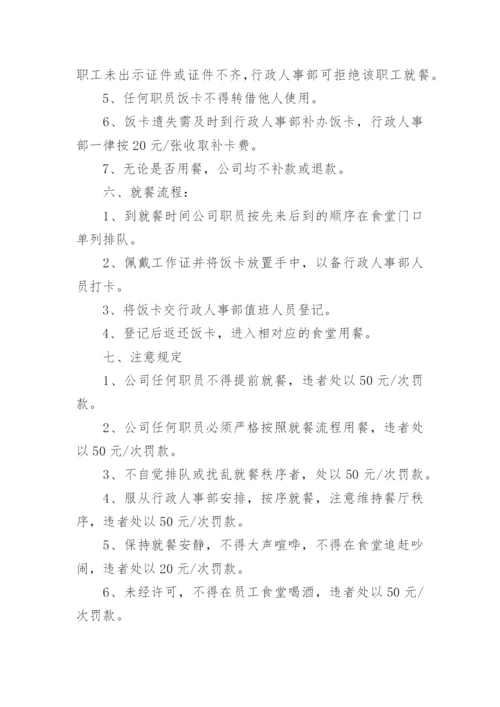 职工未出示证件或证件不齐，行政人事部可拒绝该职工就餐。

5、任何职员饭卡不得转借他人使用。

6、饭卡遗失需及时到行政人事部补办饭卡，行政人事部一律按20元/张收取补卡费。

7、无论是否用餐，公司均不补款或退款。

六、就餐流程：

1、到就餐时间公司职员按先来后到的顺序在食堂门口单列排队。

2、佩戴工作证并将饭卡放置手中，以备行政人事部人员打卡。

3、将饭卡交行政人事部值班人员登记。

4、登记后返还饭卡，进入相对应的食堂用餐。

七、注意规定

1、公司任何职员不得提前就餐，违者处以50元/次罚款。

2、公司任何职员必须严格按照就餐流程用餐，违者处以50元/次罚款。

3、不自觉排队或扰乱就餐秩序者，处以50元/次罚款。

4、服从行政人事部安排，按序就餐，注意维持餐厅秩序，违者处以50元/次罚款。

5、保持就餐安静，不得大声喧哗，不得在食堂追赶吵闹，违者处以20元/次罚款。

6、未经许可，不得在员工食堂喝酒，违者处以50元/次罚款。